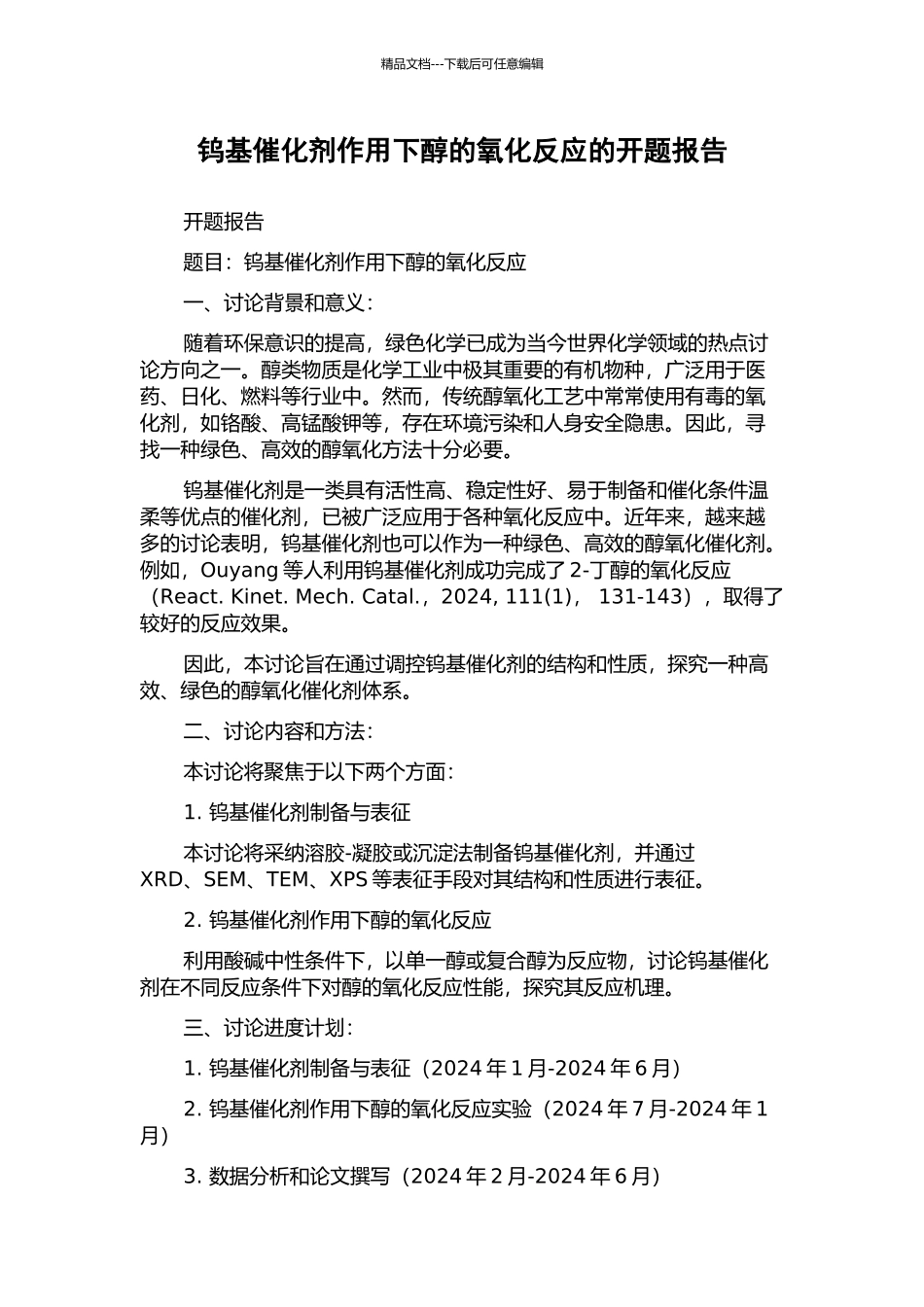 精品文档---下载后可任意编辑

钨基催化剂作用下醇的氧化反应的开题报告

开题报告

题目：钨基催化剂作用下醇的氧化反应

一、讨论背景和意义：

随着环保意识的提高，绿色化学已成为当今世界化学领域的热点讨论方向之一。醇类物质是化学工业中极其重要的有机物种，广泛用于医药、日化、燃料等行业中。然而，传统醇氧化工艺中常常使用有毒的氧化剂，如铬酸、高锰酸钾等，存在环境污染和人身安全隐患。因此，寻找一种绿色、高效的醇氧化方法十分必要。

钨基催化剂是一类具有活性高、稳定性好、易于制备和催化条件温柔等优点的催化剂，已被广泛应用于各种氧化反应中。近年来，越来越多的讨论表明，钨基催化剂也可以作为一种绿色、高效的醇氧化催化剂。例如，Ouyang 等人利用钨基催化剂成功完成了 2-丁醇的氧化反应（React. Kinet. Mech. Catal.，2024, 111(1)， 131-143），取得了较好的反应效果。

因此，本讨论旨在通过调控钨基催化剂的结构和性质，探究一种高效、绿色的醇氧化催化剂体系。

二、讨论内容和方法：

本讨论将聚焦于以下两个方面：

1. 钨基催化剂制备与表征

本讨论将采纳溶胶-凝胶或沉淀法制备钨基催化剂，并通过 XRD、SEM、TEM、XPS 等表征手段对其结构和性质进行表征。

2. 钨基催化剂作用下醇的氧化反应

利用酸碱中性条件下，以单一醇或复合醇为反应物，讨论钨基催化剂在不同反应条件下对醇的氧化反应性能，探究其反应机理。

三、讨论进度计划：

1. 钨基催化剂制备与表征（2024 年 1 月-2024 年 6 月）

2. 钨基催化剂作用下醇的氧化反应实验（2024 年 7 月-2024 年 1 月）

3. 数据分析和论文撰写（2024 年 2 月-2024 年 6 月）